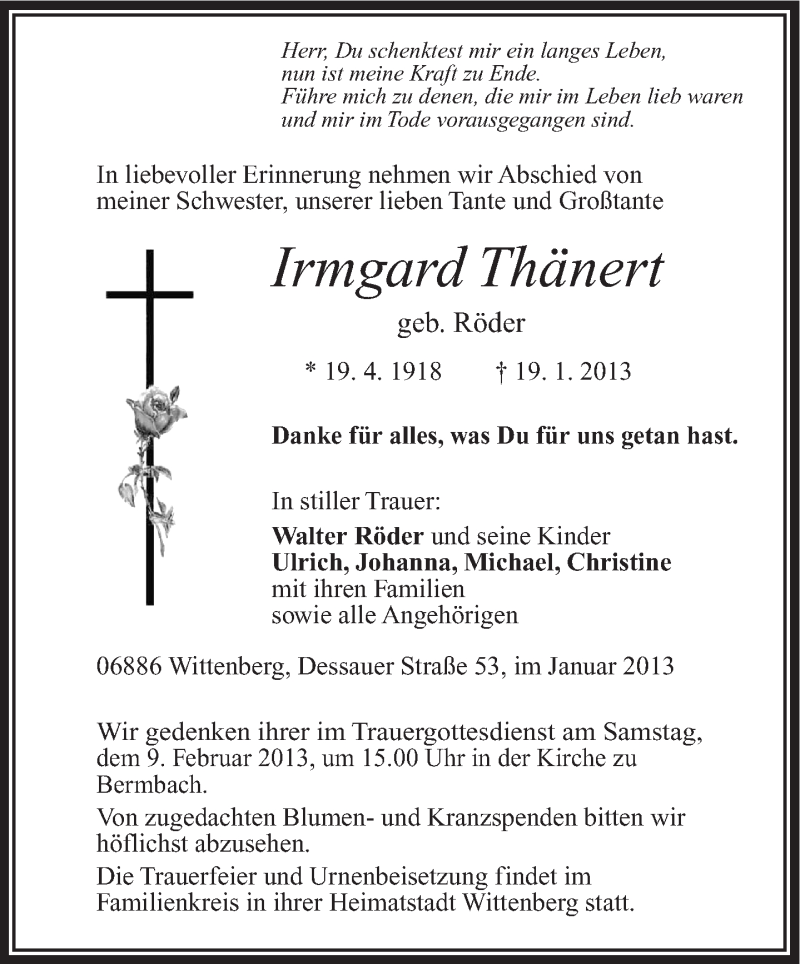 Herr, Du schenktest mir ein langes Leben,
nun ist meine Kraft zu Ende.
Führe mich zu denen, die mir im Leben lieb waren
und mir im Tode vorausgegangen sind.

In liebevoller Erinnerung nehmen wir Abschied von meiner Schwester, unserer lieben Tante und Großtante

Irmgard Thänert

geb. Röder

* 19. 4. 1918 † 19. 1. 2013

Danke für alles, was Du für uns getan hast.

In stiller Trauer:
Walter Röder und seine Kinder
Ulrich, Johanna, Michael, Christine
mit ihren Familien
sowie alle Angehörigen

06886 Wittenberg, Dessauer Straße 53, im Januar 2013

Wir gedenken ihrer im Trauergottesdienst am Samstag, dem 9. Februar 2013, um 15.00 Uhr in der Kirche zu Bermbach.

Von zugedachten Blumen- und Kranzspenden bitten wir höflichst abzusehen.

Die Trauerfeier und Urnenbeisetzung findet im Familienkreis in ihrer Heimatstadt Wittenberg statt.